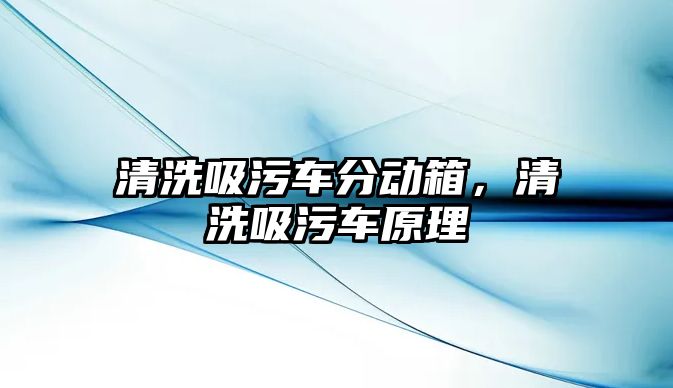 清洗吸污车分动箱，清洗吸污车原理